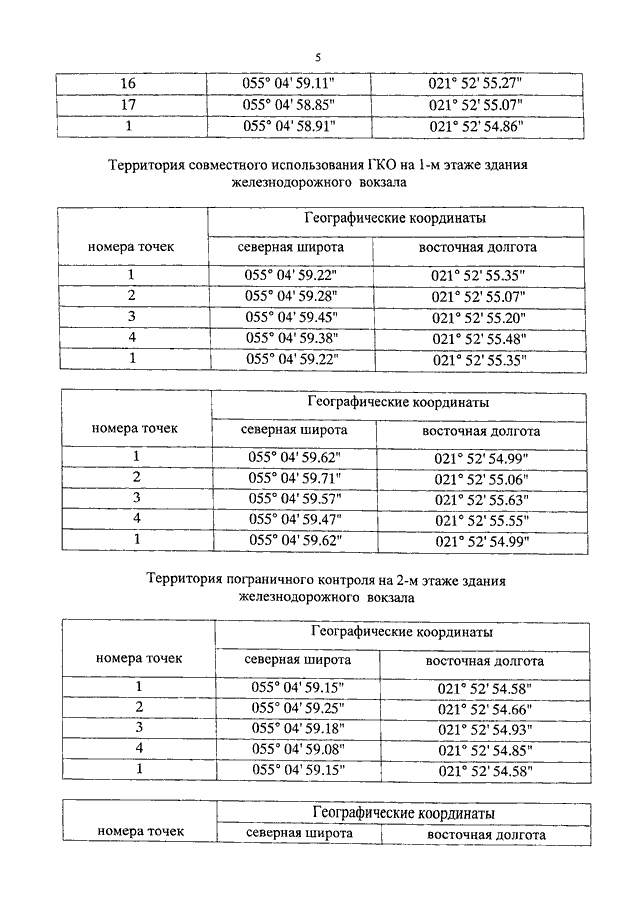 5

| 16 | 055° 04' 59.11" | 021° 52' 55.27" |
|---|---|---|
| 17 | 055° 04' 58.85" | 021° 52' 55.07" |
| 1 | 055° 04' 58.91" | 021° 52' 54.86" |

Территория совместного использования ГКО на 1-м этаже здания железнодорожного вокзала

| номера точек | Географические координаты | |
|---|---|---|
| | северная широта | восточная долгота |
| 1 | 055° 04' 59.22" | 021° 52' 55.35" |
| 2 | 055° 04' 59.28" | 021° 52' 55.07" |
| 3 | 055° 04' 59.45" | 021° 52' 55.20" |
| 4 | 055° 04' 59.38" | 021° 52' 55.48" |
| 1 | 055° 04' 59.22" | 021° 52' 55.35" |

| номера точек | Географические координаты | |
|---|---|---|
| | северная широта | восточная долгота |
| 1 | 055° 04' 59.62" | 021° 52' 54.99" |
| 2 | 055° 04' 59.71" | 021° 52' 55.06" |
| 3 | 055° 04' 59.57" | 021° 52' 55.63" |
| 4 | 055° 04' 59.47" | 021° 52' 55.55" |
| 1 | 055° 04' 59.62" | 021° 52' 54.99" |

Территория пограничного контроля на 2-м этаже здания железнодорожного вокзала

| номера точек | Географические координаты | |
|---|---|---|
| | северная широта | восточная долгота |
| 1 | 055° 04' 59.15" | 021° 52' 54.58" |
| 2 | 055° 04' 59.25" | 021° 52' 54.66" |
| 3 | 055° 04' 59.18" | 021° 52' 54.93" |
| 4 | 055° 04' 59.08" | 021° 52' 54.85" |
| 1 | 055° 04' 59.15" | 021° 52' 54.58" |

| номера точек | Географические координаты | |
|---|---|---|
| | северная широта | восточная долгота |